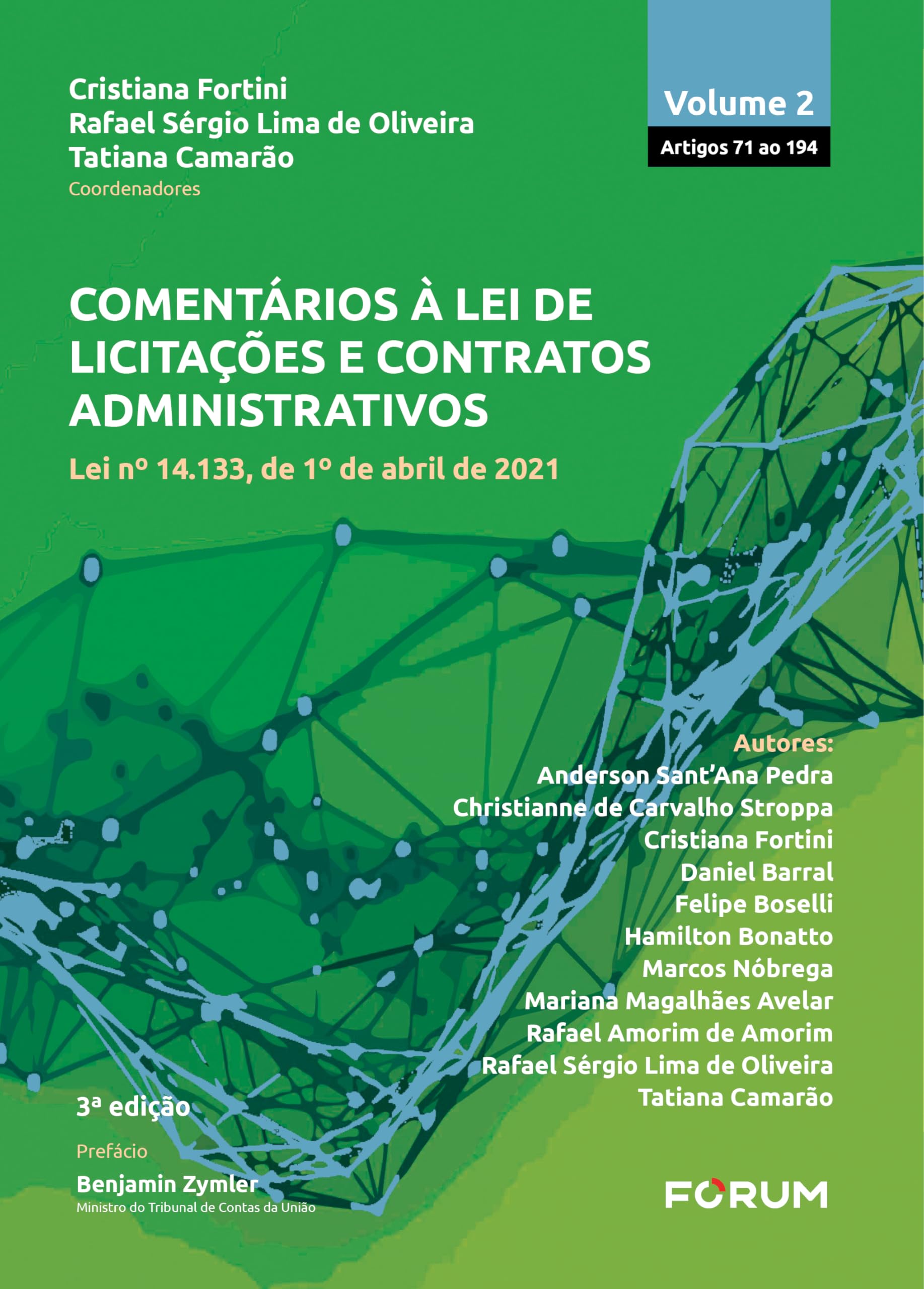 Cristiana Fortini
Rafael Sérgio Lima de Oliveira
Tatiana Camarão
Coordenadores

Volume 2
Artigos 71 ao 194

COMENTÁRIOS À LEI DE LICITAÇÕES E CONTRATOS ADMINISTRATIVOS

Lei nº 14.133, de 1º de abril de 2021

Autores:
Anderson Sant'Ana Pedra
Christianne de Carvalho Stroppa
Cristiana Fortini
Daniel Barral
Felipe Boselli
Hamilton Bonatto
Marcos Nóbrega
Mariana Magalhães Avelar
Rafael Amorim de Amorim
Rafael Sérgio Lima de Oliveira
Tatiana Camarão

3ª edição

Prefácio
Benjamin Zymler
Ministro do Tribunal de Contas da União

FORUM